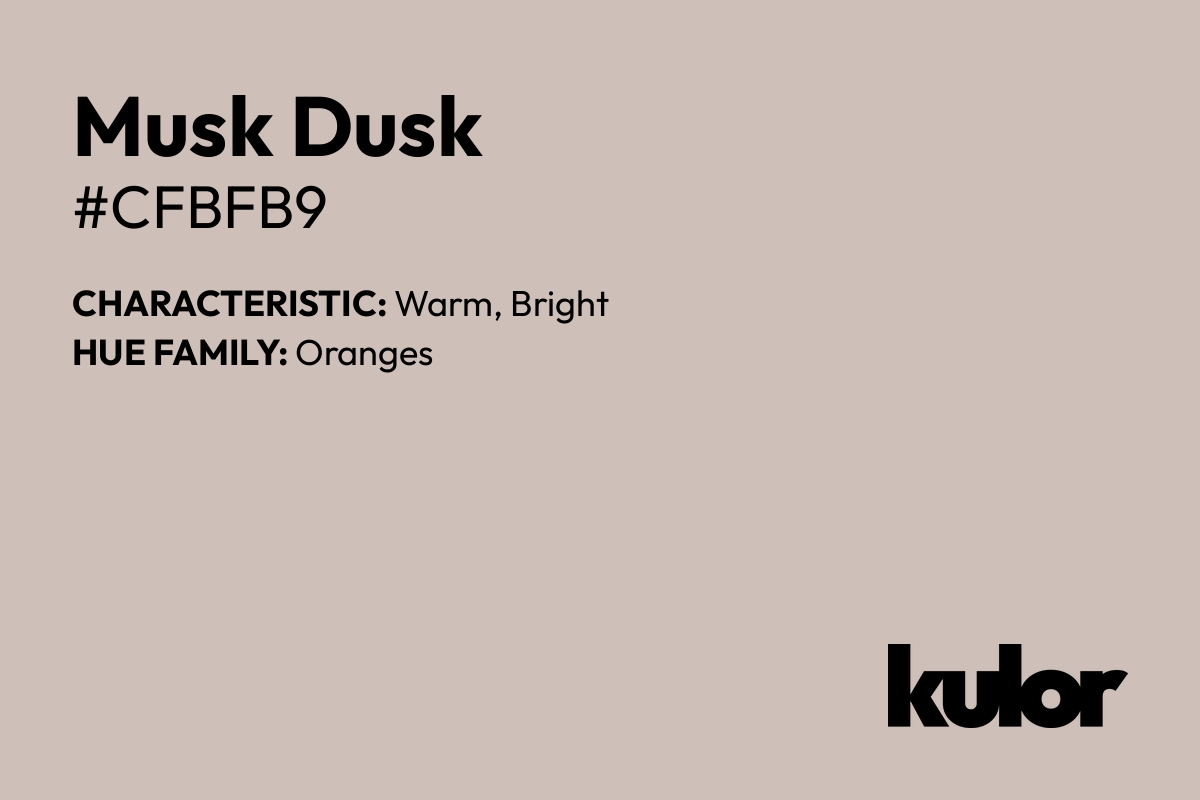 Musk Dusk
#CFBFB9

CHARACTERISTIC: Warm, Bright
HUE FAMILY: Oranges

kulor